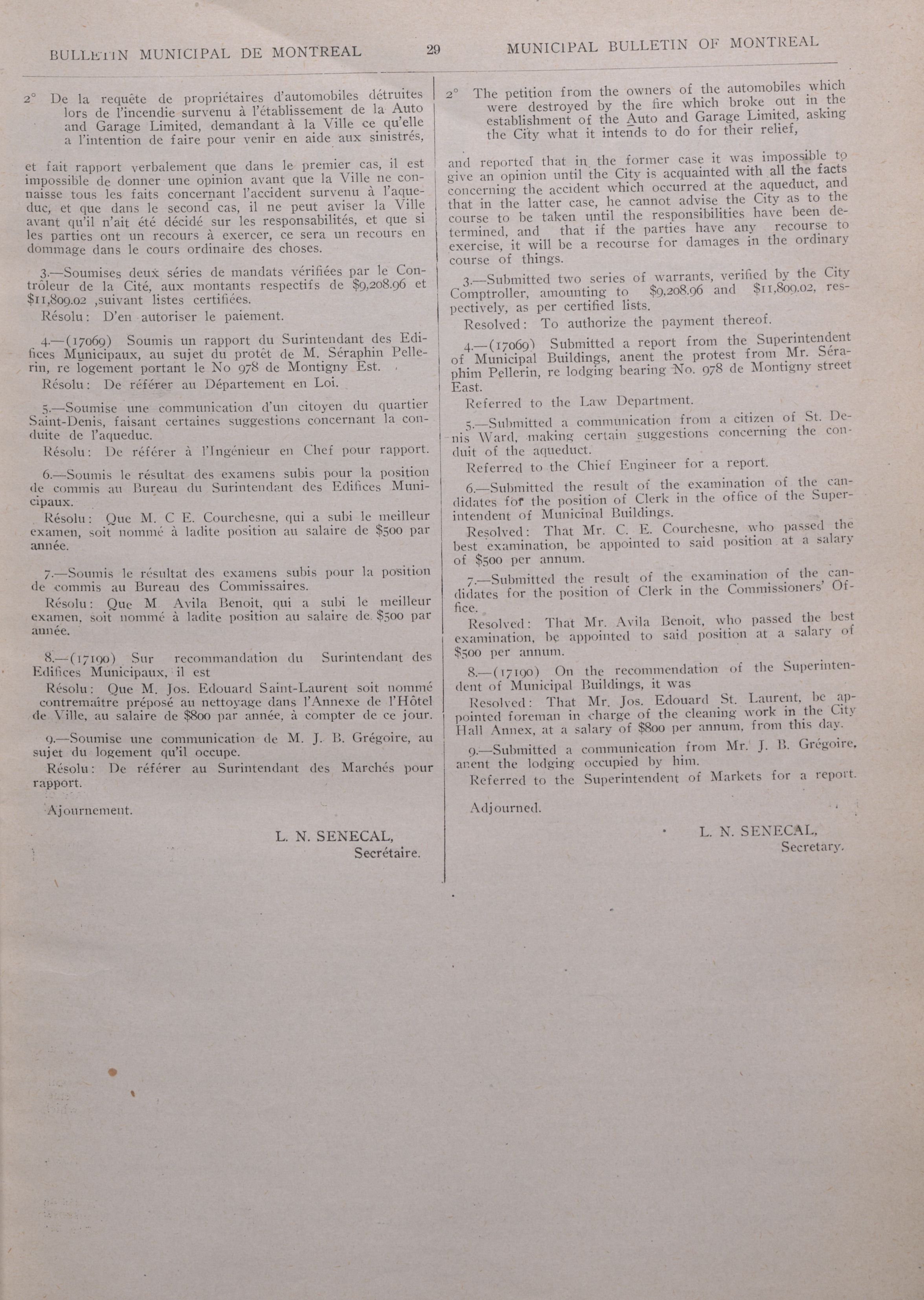 BULLETIN MUNICIPAL DE MONTREAL   29   MUNICIPAL BULLETIN OF MONTREAL

2° De la requête de propriétaires d'automobiles détruites lors de l'incendie survenu à l'établissement de la Auto and Garage Limited, demandant à la Ville ce qu'elle a l'intention de faire pour venir en aide aux sinistrés,

et fait rapport verbalement que dans le premier cas, il est impossible de donner une opinion avant que la Ville ne connaisse tous les faits concernant l'accident survenu à l'aqueduc, et que dans le second cas, il ne peut aviser la Ville avant qu'il n'ait été décidé sur les responsabilités, et que si les parties ont un recours à exercer, ce sera un recours en dommage dans le cours ordinaire des choses.

3.—Soumises deux séries de mandats vérifiées par le Contrôleur de la Cité, aux montants respectifs de $9,208.96 et $11,809.02 ,suivant listes certifiées.

Résolu: D'en autoriser le paiement.

4.—(17069) Soumis un rapport du Surintendant des Edifices Municipaux, au sujet du protêt de M. Séraphin Pellerin, re logement portant le No 978 de Montigny Est.

Résolu: De référer au Département en Loi.

5.—Soumise une communication d'un citoyen du quartier Saint-Denis, faisant certaines suggestions concernant la conduite de l'aqueduc.

Résolu: De référer à l'Ingénieur en Chef pour rapport.

6.—Soumis le résultat des examens subis pour la position de commis au Bureau du Surintendant des Edifices Municipaux.

Résolu: Que M. C E. Courchesne, qui a subi le meilleur examen, soit nommé à ladite position au salaire de $500 par année.

7.—Soumis le résultat des examens subis pour la position de commis au Bureau des Commissaires.

Résolu: Que M Avila Benoit, qui a subi le meilleur examen, soit nommé à ladite position au salaire de $500 par année.

8.—(17190) Sur recommandation du Surintendant des Edifices Municipaux, il est

Résolu: Que M. Jos. Edouard Saint-Laurent soit nommé contremaître préposé au nettoyage dans l'Annexe de l'Hôtel de Ville, au salaire de $800 par année, à compter de ce jour.

9.—Soumise une communication de M. J. B. Grégoire, au sujet du logement qu'il occupe.

Résolu: De référer au Surintendant des Marchés pour rapport.

Ajournement.

L. N. SENECAL,
Secrétaire.

2° The petition from the owners of the automobiles which were destroyed by the fire which broke out in the establishment of the Auto and Garage Limited, asking the City what it intends to do for their relief,

and reported that in the former case it was impossible to give an opinion until the City is acquainted with all the facts concerning the accident which occurred at the aqueduct, and that in the latter case, he cannot advise the City as to the course to be taken until the responsibilities have been determined, and that if the parties have any recourse to exercise, it will be a recourse for damages in the ordinary course of things.

3.—Submitted two series of warrants, verified by the City Comptroller, amounting to $9,208.96 and $11,809.02, respectively, as per certified lists.

Resolved: To authorize the payment thereof.

4.—(17069) Submitted a report from the Superintendent of Municipal Buildings, anent the protest from Mr. Séraphim Pellerin, re lodging bearing No. 978 de Montigny street East.

Referred to the Law Department.

5.—Submitted a communication from a citizen of St. Denis Ward, making certain suggestions concerning the conduit of the aqueduct.

Referred to the Chief Engineer for a report.

6.—Submitted the result of the examination of the candidates for the position of Clerk in the office of the Superintendent of Municipal Buildings.

Resolved: That Mr. C. E. Courchesne, who passed the best examination, be appointed to said position at a salary of $500 per annum.

7.—Submitted the result of the examination of the candidates for the position of Clerk in the Commissioners' Office.

Resolved: That Mr. Avila Benoit, who passed the best examination, be appointed to said position at a salary of $500 per annum.

8.—(17190) On the recommendation of the Superintendent of Municipal Buildings, it was

Resolved: That Mr. Jos. Edouard St. Laurent, be appointed foreman in charge of the cleaning work in the City Hall Annex, at a salary of $800 per annum, from this day.

9.—Submitted a communication from Mr. J. B. Grégoire, anent the lodging occupied by him.

Referred to the Superintendent of Markets for a report.

Adjourned.

L. N. SENECAL,
Secretary.